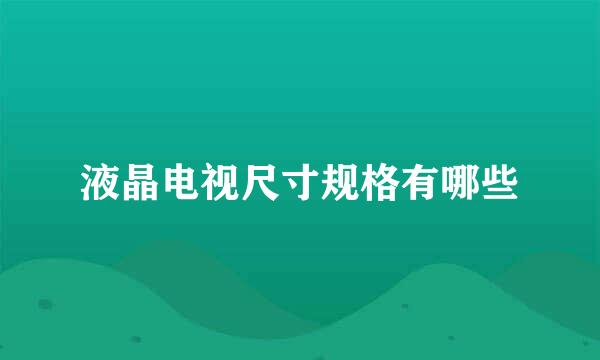 液晶电视尺寸规格有哪些